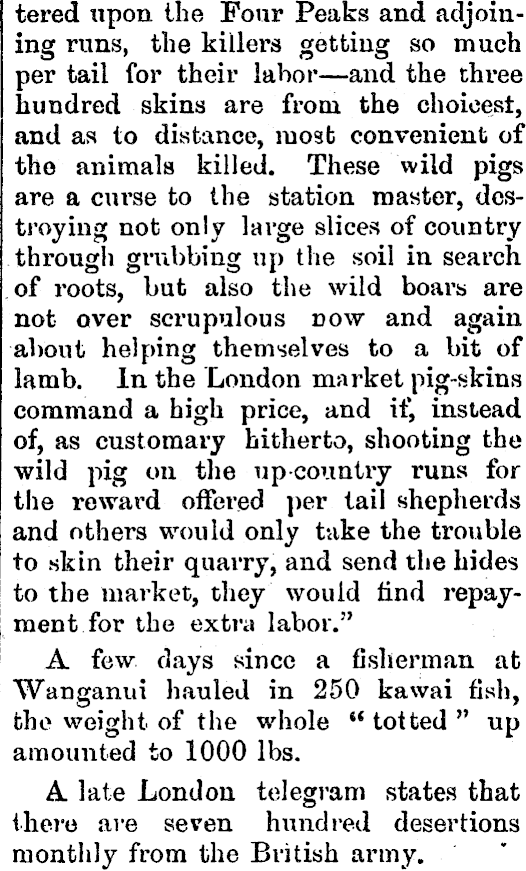 tered upon the Four Peaks and adjoining runs, the killers getting so much per tail for their labor—and the three hundred skins are from the choicest, and as to distance, most convenient of the animals killed. These wild pigs are a curse to the station master, destroying not only large slices of country through grubbing up the soil in search of roots, but also the wild boars are not over scrupulous now and again about helping themselves to a bit of lamb. In the London market pig-skins command a high price, and if, instead of, as customary hitherto, shooting the wild pig on the up-country runs for the reward offered per tail shepherds and others would only take the trouble to skin their quarry, and send the hides to the market, they would find repayment for the extra labor."

A few days since a fisherman at Wanganui hauled in 250 kawai fish, the weight of the whole "totted" up amounted to 1000 lbs.

A late London telegram states that there are seven hundred desertions monthly from the British army.